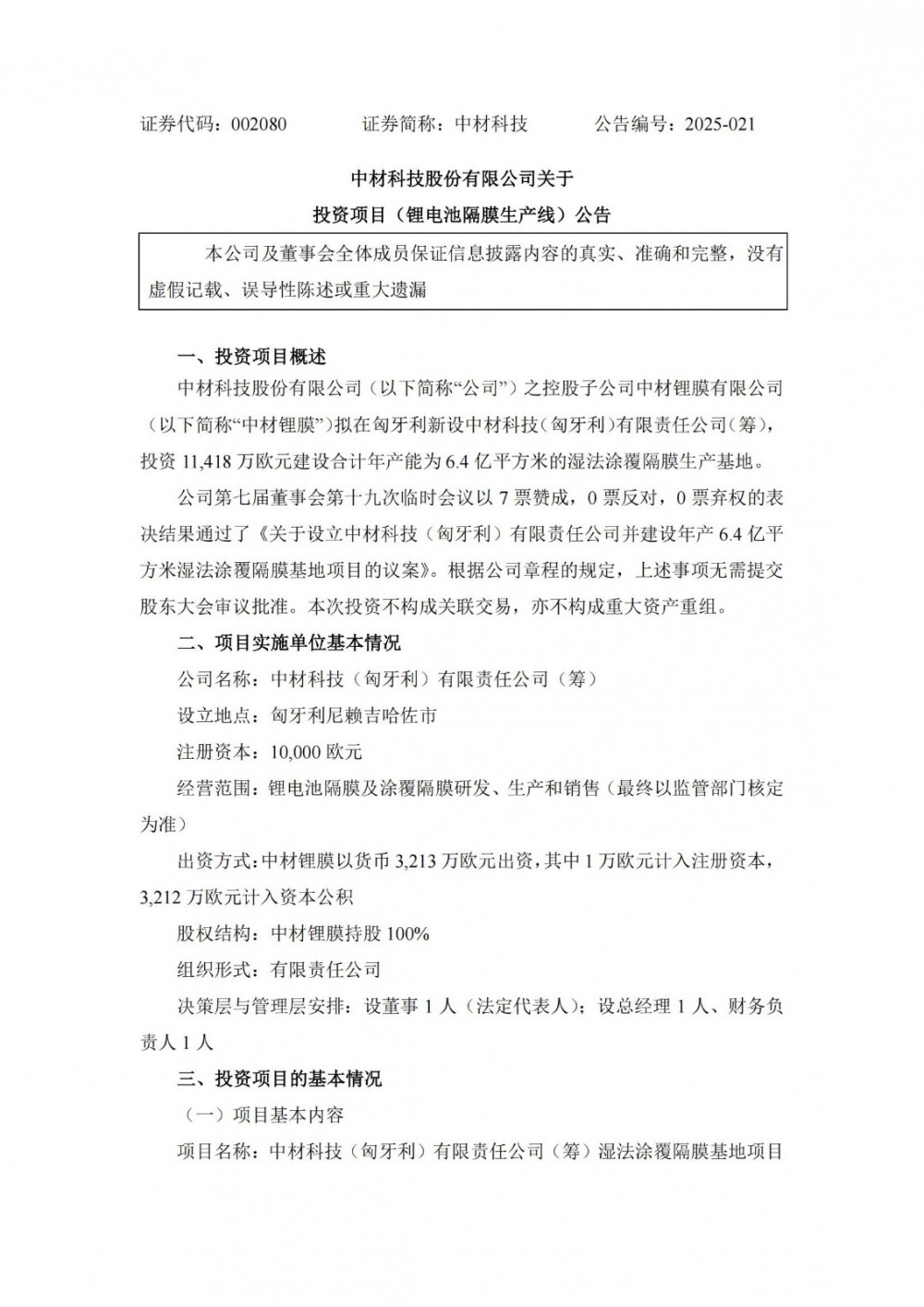 证券代码：002080　　　证券简称：中材科技　　　公告编号：2025-021

中材科技股份有限公司关于
投资项目（锂电池隔膜生产线）公告

本公司及董事会全体成员保证信息披露内容的真实、准确和完整，没有虚假记载、误导性陈述或重大遗漏

一、投资项目概述

中材科技股份有限公司（以下简称“公司”）之控股子公司中材锂膜有限公司（以下简称“中材锂膜”）拟在匈牙利新设中材科技（匈牙利）有限责任公司（筹），投资 11,418 万欧元建设合计年产能为 6.4 亿平方米的湿法涂覆隔膜生产基地。

公司第七届董事会第十九次临时会议以 7 票赞成，0 票反对，0 票弃权的表决结果通过了《关于设立中材科技（匈牙利）有限责任公司并建设年产 6.4 亿平方米湿法涂覆隔膜基地项目的议案》。根据公司章程的规定，上述事项无需提交股东大会审议批准。本次投资不构成关联交易，亦不构成重大资产重组。

二、项目实施单位基本情况

公司名称：中材科技（匈牙利）有限责任公司（筹）

设立地点：匈牙利尼赖吉哈佐市

注册资本：10,000 欧元

经营范围：锂电池隔膜及涂覆隔膜研发、生产和销售（最终以监管部门核定为准）

出资方式：中材锂膜以货币 3,213 万欧元出资，其中 1 万欧元计入注册资本，3,212 万欧元计入资本公积

股权结构：中材锂膜持股 100%

组织形式：有限责任公司

决策层与管理层安排：设董事 1 人（法定代表人）；设总经理 1 人、财务负责人 1 人

三、投资项目的基本情况

（一）项目基本内容

项目名称：中材科技（匈牙利）有限责任公司（筹）湿法涂覆隔膜基地项目